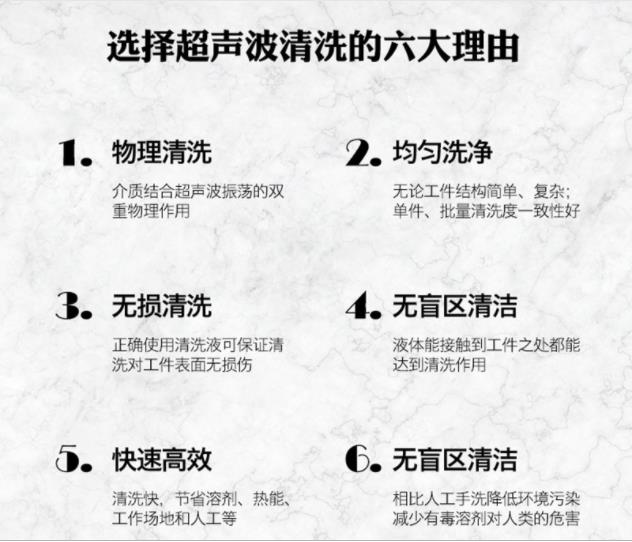 选择超声波清洗的六大理由

1. 物理清洗

介质结合超声波振荡的双重物理作用

2. 均匀洗净

无论工件结构简单、复杂；单件、批量清洗度一致性好

3. 无损清洗

正确使用清洗液可保证清洗对工件表面无损伤

4. 无盲区清洁

液体能接触到工件之处都能达到清洗作用

5. 快速高效

清洗快，节省溶剂、热能、工作场地和人工等

6. 无盲区清洁

相比人工手洗降低环境污染减少有毒溶剂对人类的危害